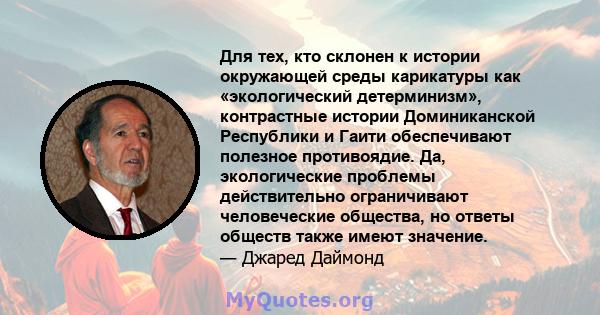 Для тех, кто склонен к истории окружающей среды карикатуры как «экологический детерминизм», контрастные истории Доминиканской Республики и Гаити обеспечивают полезное противоядие. Да, экологические проблемы действительно ограничивают человеческие общества, но ответы обществ также имеют значение.
— Джаред Даймонд

MyQuotes.org